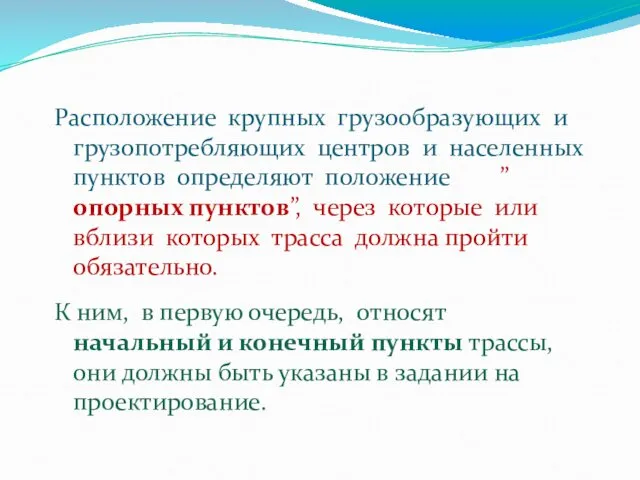 Расположение крупных грузообразующих и грузопотребляющих центров и населенных пунктов определяют положение ” опорных пунктов”, через которые или вблизи которых трасса должна пройти обязательно.

К ним, в первую очередь, относят начальный и конечный пункты трассы, они должны быть указаны в задании на проектирование.